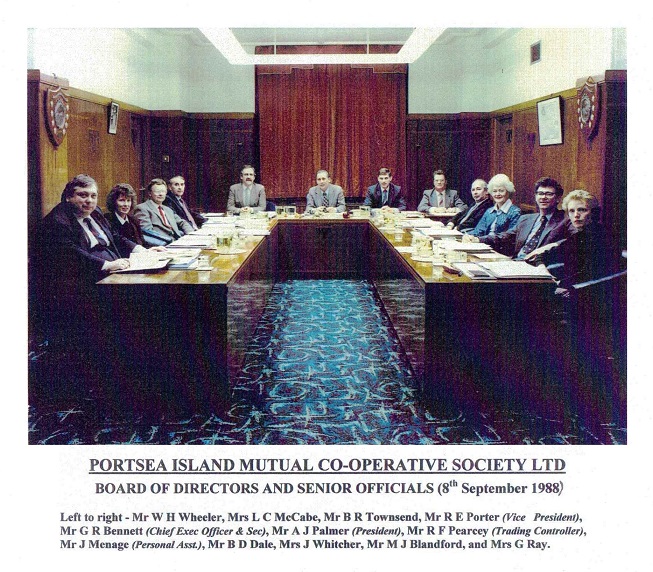 PORTSEA ISLAND MUTUAL CO-OPERATIVE SOCIETY LTD

BOARD OF DIRECTORS AND SENIOR OFFICIALS (8$^{th}$ September 1988)

Left to right - Mr W H Wheeler, Mrs L C McCabe, Mr B R Townsend, Mr R E Porter (Vice President), Mr G R Bennett (Chief Exec Officer & Sec), Mr A J Palmer (President), Mr R F Pearcey (Trading Controller), Mr J Menage (Personal Asst.), Mr B D Dale, Mrs J Whitcher, Mr M J Blandford, and Mrs G Ray.